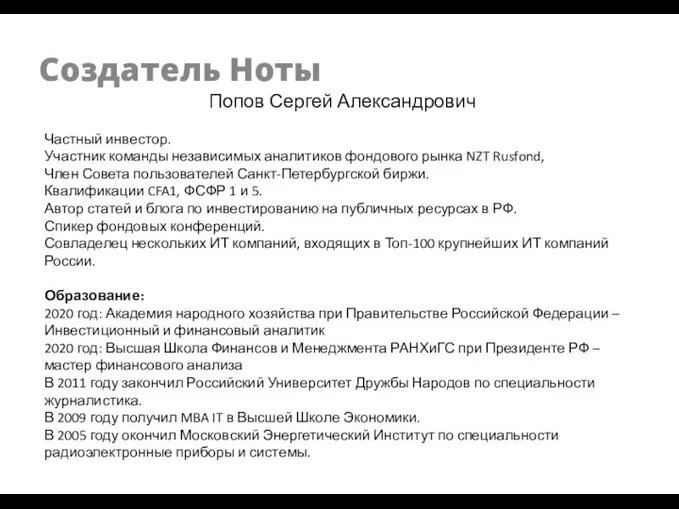 Создатель Ноты

Попов Сергей Александрович

Частный инвестор.
Участник команды независимых аналитиков фондового рынка NZT Rusfond,
Член Совета пользователей Санкт-Петербургской биржи.
Квалификации CFA1, ФСФР 1 и 5.
Автор статей и блога по инвестированию на публичных ресурсах в РФ.
Спикер фондовых конференций.
Совладелец нескольких ИТ компаний, входящих в Топ-100 крупнейших ИТ компаний России.

Образование:
2020 год: Академия народного хозяйства при Правительстве Российской Федерации – Инвестиционный и финансовый аналитик
2020 год: Высшая Школа Финансов и Менеджмента РАНХиГС при Президенте РФ – мастер финансового анализа
В 2011 году закончил Российский Университет Дружбы Народов по специальности журналистика.
В 2009 году получил MBA IT в Высшей Школе Экономики.
В 2005 году окончил Московский Энергетический Институт по специальности радиоэлектронные приборы и системы.